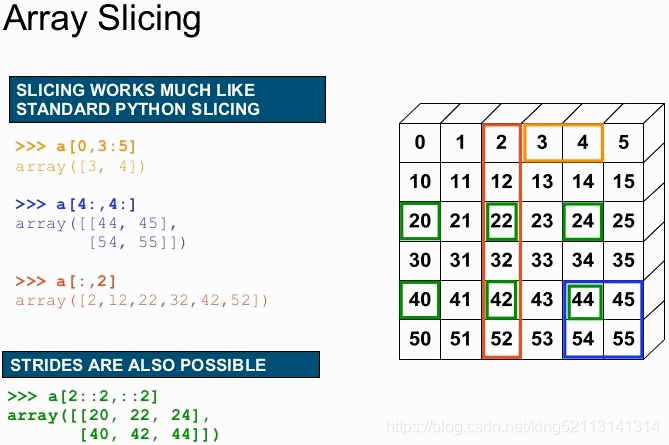 Array Slicing

SLICING WORKS MUCH LIKE STANDARD PYTHON SLICING

>>> a[0,3:5]
array([3, 4])

>>> a[4:,4:]
array([[44, 45],
       [54, 55]])

>>> a[:,2]
array([2,12,22,32,42,52])

STRIDES ARE ALSO POSSIBLE

>>> a[2::2,::2]
array([[20, 22, 24],
       [40, 42, 44]])

| 0 | 1 | 2 | 3 | 4 | 5 |
|---|---|---|---|---|---|
| 10 | 11 | 12 | 13 | 14 | 15 |
| 20 | 21 | 22 | 23 | 24 | 25 |
| 30 | 31 | 32 | 33 | 34 | 35 |
| 40 | 41 | 42 | 43 | 44 | 45 |
| 50 | 51 | 52 | 53 | 54 | 55 |

https://blog.csdn.net/king52113141314